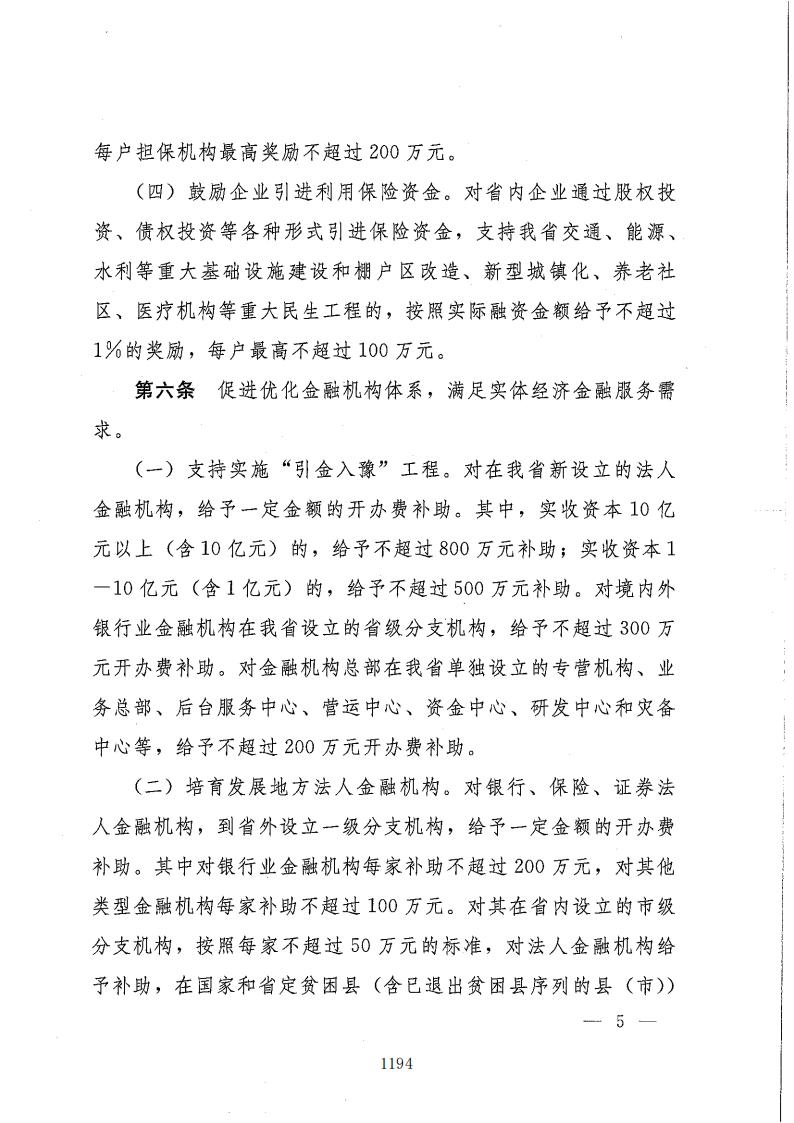 每户担保机构最高奖励不超过200万元。

（四）鼓励企业引进利用保险资金。对省内企业通过股权投资、债权投资等各种形式引进保险资金，支持我省交通、能源、水利等重大基础设施建设和棚户区改造、新型城镇化、养老社区、医疗机构等重大民生工程的，按照实际融资金额给予不超过1%的奖励，每户最高不超过100万元。

第六条　促进优化金融机构体系，满足实体经济金融服务需求。

（一）支持实施“引金入豫”工程。对在我省新设立的法人金融机构，给予一定金额的开办费补助。其中，实收资本10亿元以上（含10亿元）的，给予不超过800万元补助；实收资本1—10亿元（含1亿元）的，给予不超过500万元补助。对境内外银行业金融机构在我省设立的省级分支机构，给予不超过300万元开办费补助。对金融机构总部在我省单独设立的专营机构、业务总部、后台服务中心、营运中心、资金中心、研发中心和灾备中心等，给予不超过200万元开办费补助。

（二）培育发展地方法人金融机构。对银行、保险、证券法人金融机构，到省外设立一级分支机构，给予一定金额的开办费补助。其中对银行业金融机构每家补助不超过200万元，对其他类型金融机构每家补助不超过100万元。对其在省内设立的市级分支机构，按照每家不超过50万元的标准，对法人金融机构给予补助，在国家和省定贫困县（含已退出贫困县序列的县（市））

— 5 —

1194